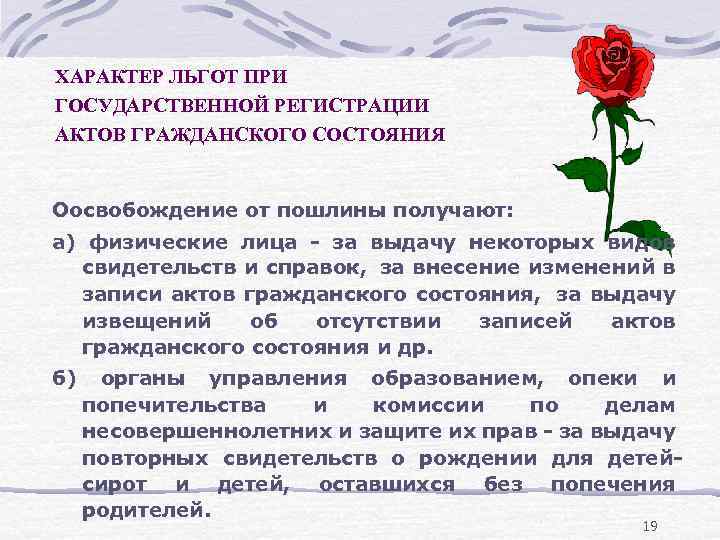 ХАРАКТЕР ЛЬГОТ ПРИ ГОСУДАРСТВЕННОЙ РЕГИСТРАЦИИ АКТОВ ГРАЖДАНСКОГО СОСТОЯНИЯ

Оосвобождение от пошлины получают:

а) физические лица - за выдачу некоторых видов свидетельств и справок, за внесение изменений в записи актов гражданского состояния, за выдачу извещений об отсутствии записей актов гражданского состояния и др.

б) органы управления образованием, опеки и попечительства и комиссии по делам несовершеннолетних и защите их прав - за выдачу повторных свидетельств о рождении для детей-сирот и детей, оставшихся без попечения родителей.

19